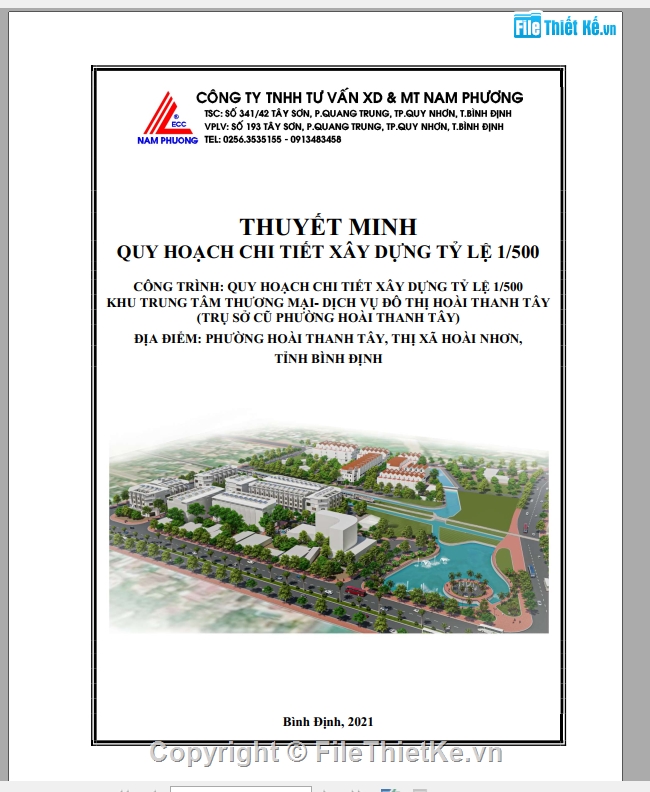 File Thiết Kế.vn

ECC
NAM PHUONG

CÔNG TY TNHH TƯ VẤN XD & MT NAM PHƯƠNG
TSC: SỐ 341/42 TÂY SƠN, P.QUANG TRUNG, TP.QUY NHƠN, T.BÌNH ĐỊNH
VPLV: SỐ 193 TÂY SƠN, P.QUANG TRUNG, TP.QUY NHƠN, T.BÌNH ĐỊNH
TEL: 0256.3535155 - 0913483458

THUYẾT MINH
QUY HOẠCH CHI TIẾT XÂY DỰNG TỶ LỆ 1/500

CÔNG TRÌNH: QUY HOẠCH CHI TIẾT XÂY DỰNG TỶ LỆ 1/500
KHU TRUNG TÂM THƯƠNG MẠI- DỊCH VỤ ĐÔ THỊ HOÀI THANH TÂY
(TRỤ SỞ CŨ PHƯỜNG HOÀI THANH TÂY)
ĐỊA ĐIỂM: PHƯỜNG HOÀI THANH TÂY, THỊ XÃ HOÀI NHƠN,
TỈNH BÌNH ĐỊNH

Bình Định, 2021

Copyright © FileThietKe.vn